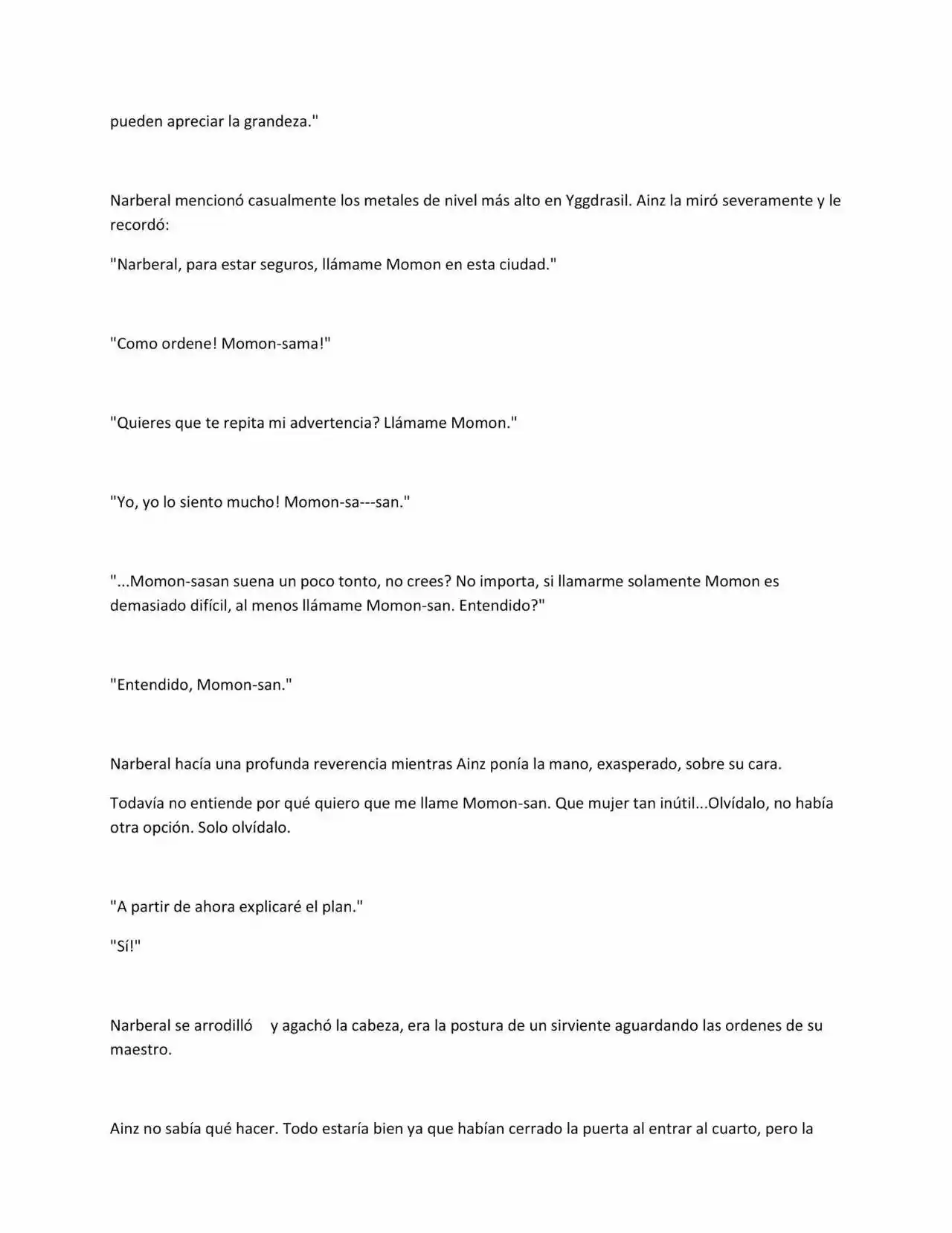 pueden apreciar la grandeza."

Narberal mencionó casualmente los metales de nivel más alto en Yggdrasil. Ainz la miró severamente y le recordó:

"Narberal, para estar seguros, llámame Momon en esta ciudad."

"Como ordene! Momon-sama!"

"Quieres que te repita mi advertencia? Llámame Momon."

"Yo, yo lo siento mucho! Momon-sa---san."

"...Momon-sasan suena un poco tonto, no crees? No importa, si llamarme solamente Momon es demasiado difícil, al menos llámame Momon-san. Entendido?"

"Entendido, Momon-san."

Narberal hacía una profunda reverencia mientras Ainz ponía la mano, exasperado, sobre su cara.

Todavía no entiende por qué quiero que me llame Momon-san. Que mujer tan inútil...Olvídalo, no había otra opción. Solo olvídalo.

"A partir de ahora explicaré el plan."

"Sí!"

Narberal se arrodilló y agachó la cabeza, era la postura de un sirviente aguardando las ordenes de su maestro.

Ainz no sabía qué hacer. Todo estaría bien ya que habían cerrado la puerta al entrar al cuarto, pero la